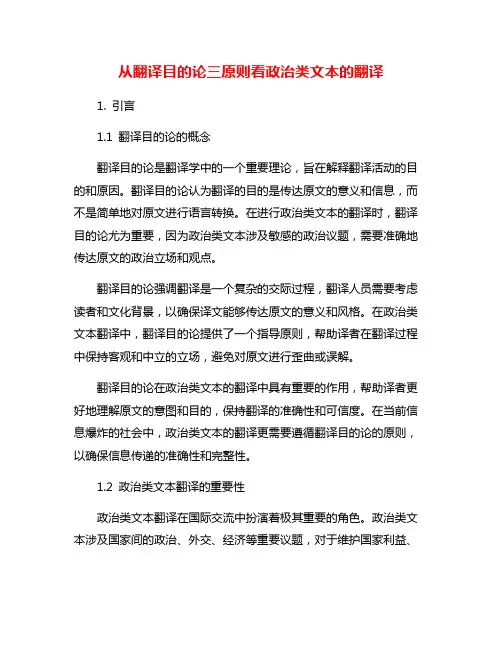 从翻译目的论三原则看政治类文本的翻译

1. 引言

1.1 翻译目的论的概念

翻译目的论是翻译学中的一个重要理论，旨在解释翻译活动的目的和原因。翻译目的论认为翻译的目的是传达原文的意义和信息，而不是简单地对原文进行语言转换。在进行政治类文本的翻译时，翻译目的论尤为重要，因为政治类文本涉及敏感的政治议题，需要准确地传达原文的政治立场和观点。

翻译目的论强调翻译是一个复杂的交际过程，翻译人员需要考虑读者和文化背景，以确保译文能够传达原文的意义和风格。在政治类文本翻译中，翻译目的论提供了一个指导原则，帮助译者在翻译过程中保持客观和中立的立场，避免对原文进行歪曲或误解。

翻译目的论在政治类文本的翻译中具有重要的作用，帮助译者更好地理解原文的意图和目的，保持翻译的准确性和可信度。在当前信息爆炸的社会中，政治类文本的翻译更需要遵循翻译目的论的原则，以确保信息传递的准确性和完整性。

1.2 政治类文本翻译的重要性

政治类文本翻译在国际交流中扮演着极其重要的角色。政治类文本涉及国家间的政治、外交、经济等重要议题，对于维护国家利益、